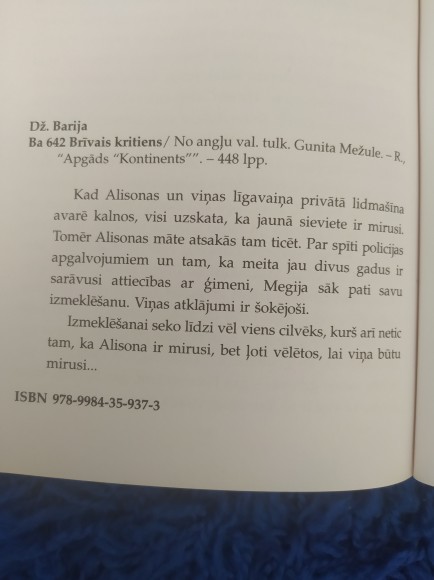 Dž. Barija
Ba 642 Brīvais kritiens/ No angļu val. tulk. Gunita Mežule. – R., "Apgāds "Kontinents"". – 448 lpp.

Kad Alisonas un viņas līgavaiņa privātā lidmašīna avarē kalnos, visi uzskata, ka jaunā sieviete ir mirusi. Tomēr Alisonas māte atsakās tam ticēt. Par spīti policijas apgalvojumiem un tam, ka meita jau divus gadus ir sarāvusi attiecības ar ģimeni, Megija sāk pati savu izmeklēšanu. Viņas atklājumi ir šokējoši.

Izmeklēšanai seko līdzi vēl viens cilvēks, kurš arī netic tam, ka Alisona ir mirusi, bet ļoti vēlētos, lai viņa būtu mirusi...

ISBN 978-9984-35-937-3